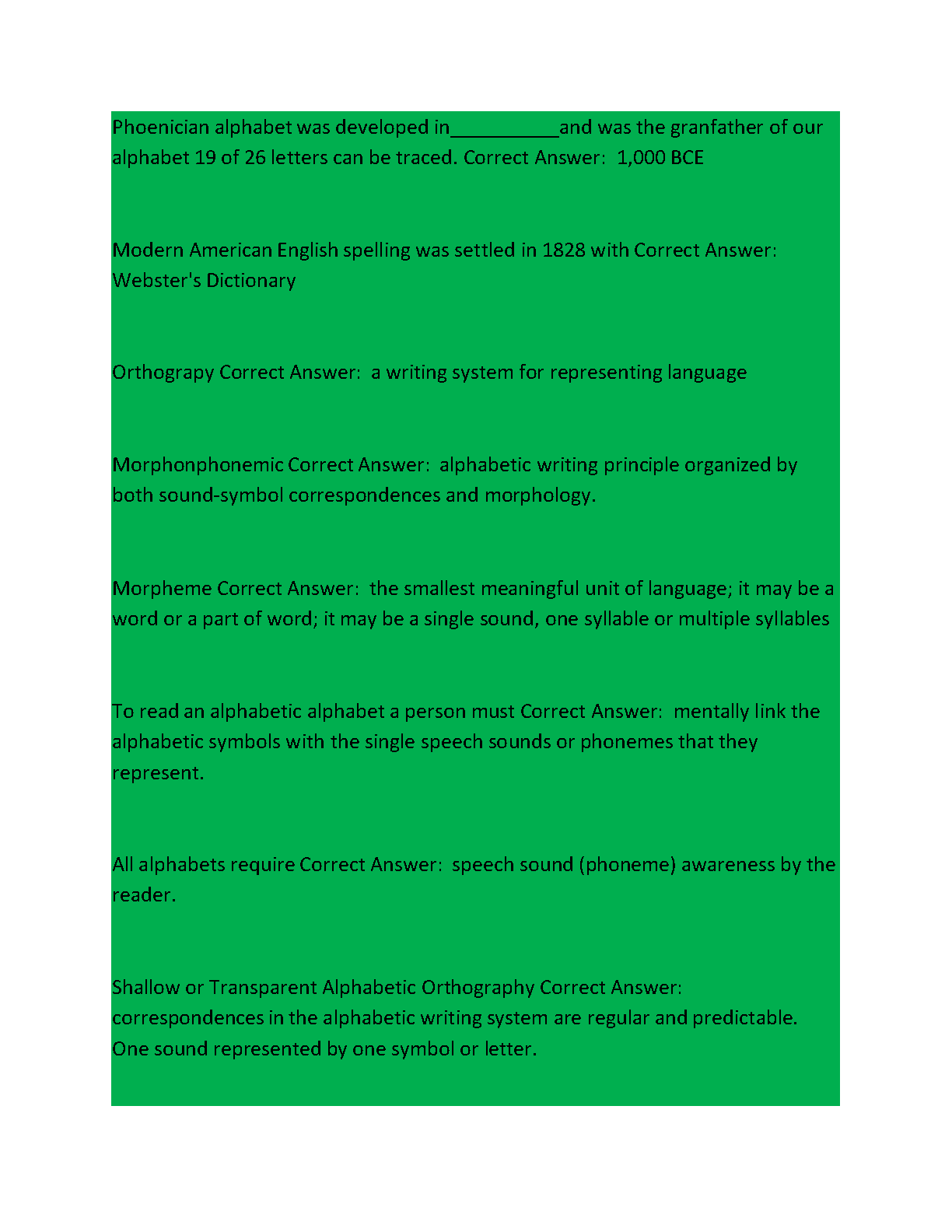 Phoenician alphabet was developed in__________and was the granfather of our alphabet 19 of 26 letters can be traced. Correct Answer:  1,000 BCE

Modern American English spelling was settled in 1828 with Correct Answer: Webster's Dictionary

Orthograpy Correct Answer:  a writing system for representing language

Morphonphonemic Correct Answer:  alphabetic writing principle organized by both sound-symbol correspondences and morphology.

Morpheme Correct Answer:  the smallest meaningful unit of language; it may be a word or a part of word; it may be a single sound, one syllable or multiple syllables

To read an alphabetic alphabet a person must Correct Answer:  mentally link the alphabetic symbols with the single speech sounds or phonemes that they represent.

All alphabets require Correct Answer:  speech sound (phoneme) awareness by the reader.

Shallow or Transparent Alphabetic Orthography Correct Answer: correspondences in the alphabetic writing system are regular and predictable. One sound represented by one symbol or letter.